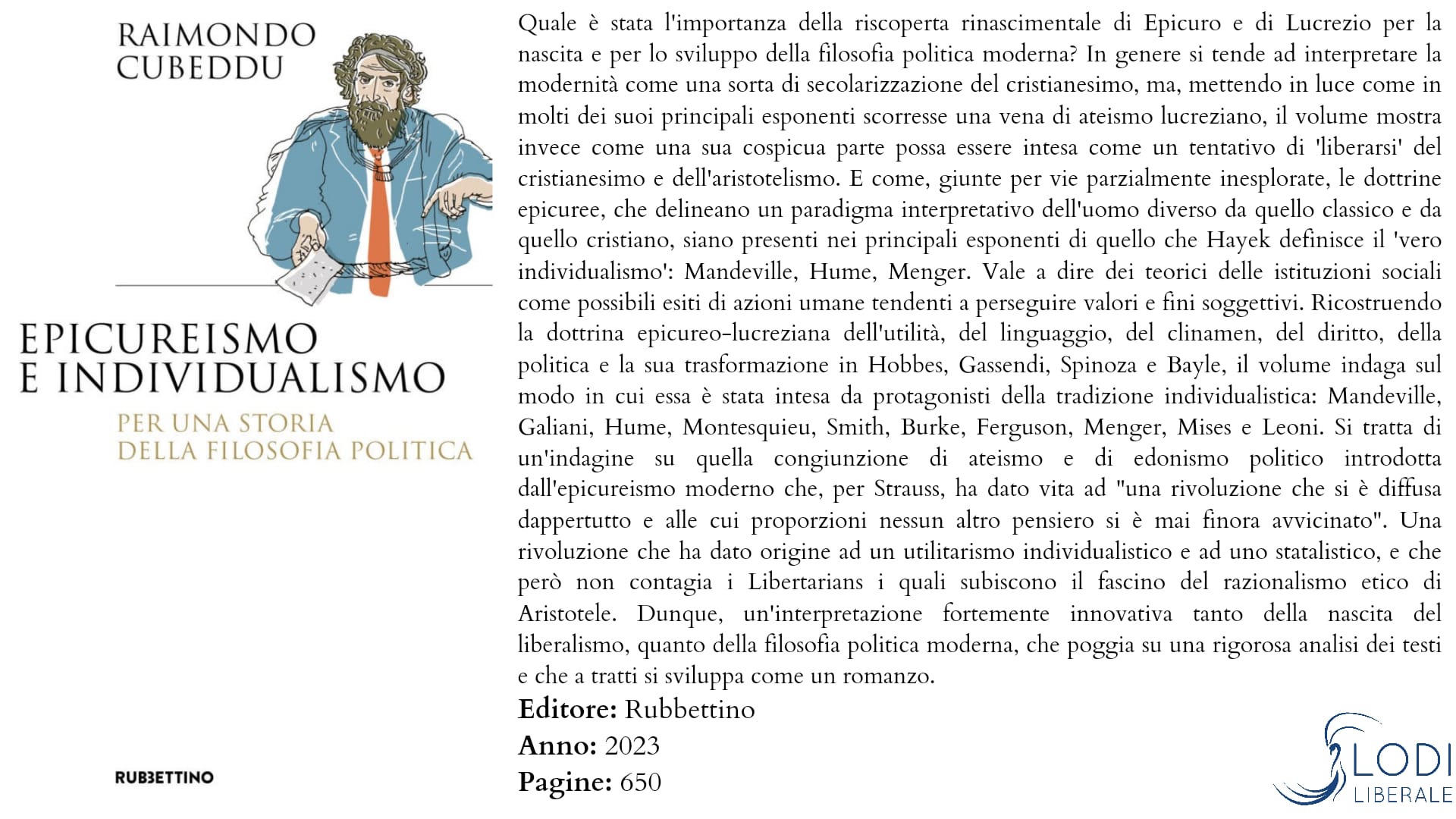 RAIMONDO
CUBEDDU

EPICUREISMO
E INDIVIDUALISMO

PER UNA STORIA
DELLA FILOSOFIA POLITICA

RUBBETTINO

Quale è stata l'importanza della riscoperta rinascimentale di Epicuro e di Lucrezio per la nascita e per lo sviluppo della filosofia politica moderna? In genere si tende ad interpretare la modernità come una sorta di secolarizzazione del cristianesimo, ma, mettendo in luce come in molti dei suoi principali esponenti scorresse una vena di ateismo lucreziano, il volume mostra invece come una sua cospicua parte possa essere intesa come un tentativo di 'liberarsi' del cristianesimo e dell'aristotelismo. E come, giunte per vie parzialmente inesplorate, le dottrine epicuree, che delineano un paradigma interpretativo dell'uomo diverso da quello classico e da quello cristiano, siano presenti nei principali esponenti di quello che Hayek definisce il 'vero individualismo': Mandeville, Hume, Menger. Vale a dire dei teorici delle istituzioni sociali come possibili esiti di azioni umane tendenti a perseguire valori e fini soggettivi. Ricostruendo la dottrina epicureo-lucreziana dell'utilità, del linguaggio, del clinamen, del diritto, della politica e la sua trasformazione in Hobbes, Gassendi, Spinoza e Bayle, il volume indaga sul modo in cui essa è stata intesa da protagonisti della tradizione individualistica: Mandeville, Galiani, Hume, Montesquieu, Smith, Burke, Ferguson, Menger, Mises e Leoni. Si tratta di un'indagine su quella congiunzione di ateismo e di edonismo politico introdotta dall'epicureismo moderno che, per Strauss, ha dato vita ad "una rivoluzione che si è diffusa dappertutto e alle cui proporzioni nessun altro pensiero si è mai finora avvicinato". Una rivoluzione che ha dato origine ad un utilitarismo individualistico e ad uno statalistico, e che però non contagia i Libertarians i quali subiscono il fascino del razionalismo etico di Aristotele. Dunque, un'interpretazione fortemente innovativa tanto della nascita del liberalismo, quanto della filosofia politica moderna, che poggia su una rigorosa analisi dei testi e che a tratti si sviluppa come un romanzo.

Editore: Rubbettino
Anno: 2023
Pagine: 650

LODI
LIBERALE